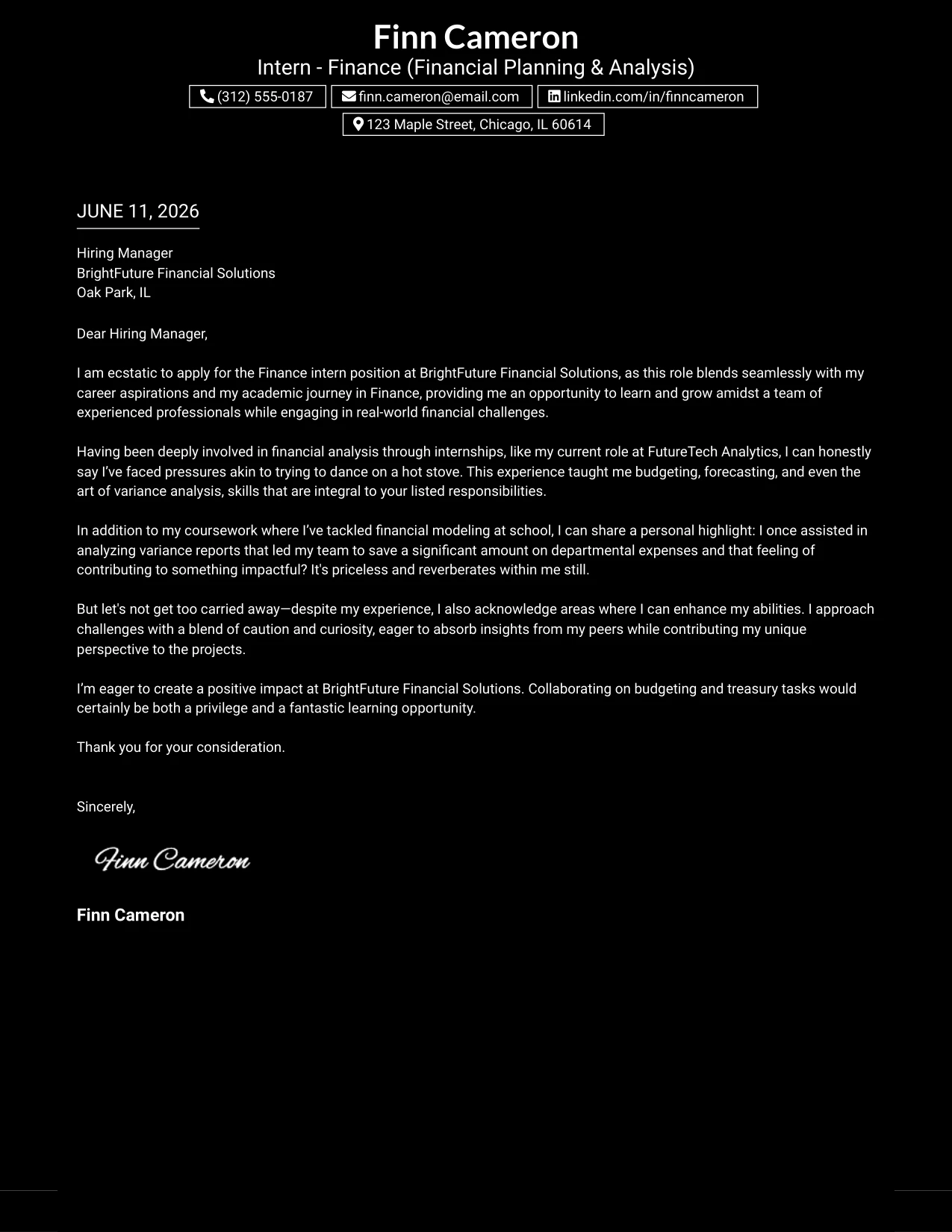 Finn Cameron
Intern - Finance (Financial Planning & Analysis)
(312) 555-0187
finn.cameron@email.com
linkedin.com/in/finncameron
123 Maple Street, Chicago, IL 60614

JUNE 11, 2026

Hiring Manager
BrightFuture Financial Solutions
Oak Park, IL

Dear Hiring Manager,

I am ecstatic to apply for the Finance intern position at BrightFuture Financial Solutions, as this role blends seamlessly with my career aspirations and my academic journey in Finance, providing me an opportunity to learn and grow amidst a team of experienced professionals while engaging in real-world financial challenges.

Having been deeply involved in financial analysis through internships, like my current role at FutureTech Analytics, I can honestly say I've faced pressures akin to trying to dance on a hot stove. This experience taught me budgeting, forecasting, and even the art of variance analysis, skills that are integral to your listed responsibilities.

In addition to my coursework where I've tackled financial modeling at school, I can share a personal highlight: I once assisted in analyzing variance reports that led my team to save a significant amount on departmental expenses and that feeling of contributing to something impactful? It's priceless and reverberates within me still.

But let's not get too carried away—despite my experience, I also acknowledge areas where I can enhance my abilities. I approach challenges with a blend of caution and curiosity, eager to absorb insights from my peers while contributing my unique perspective to the projects.

I'm eager to create a positive impact at BrightFuture Financial Solutions. Collaborating on budgeting and treasury tasks would certainly be both a privilege and a fantastic learning opportunity.

Thank you for your consideration.

Sincerely,

Finn Cameron

Finn Cameron